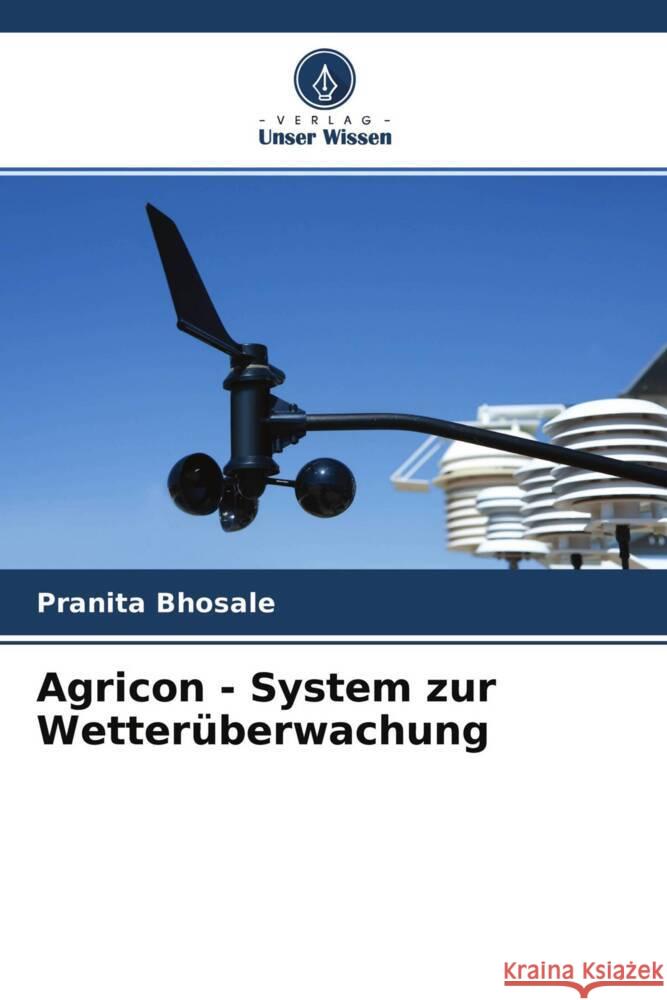 - VERLAG -
Unser Wissen

Pranita Bhosale

Agricon - System zur Wetterüberwachung